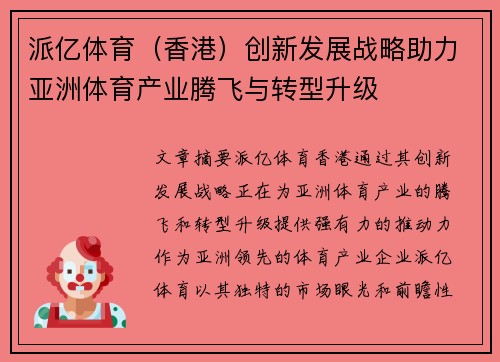 派亿体育（香港）创新发展战略助力亚洲体育产业腾飞与转型升级

文章摘要派亿体育香港通过其创新发展战略正在为亚洲体育产业的腾飞和转型升级提供强有力的推动力作为亚洲领先的体育产业企业派亿体育以其独特的市场眼光和前瞻性